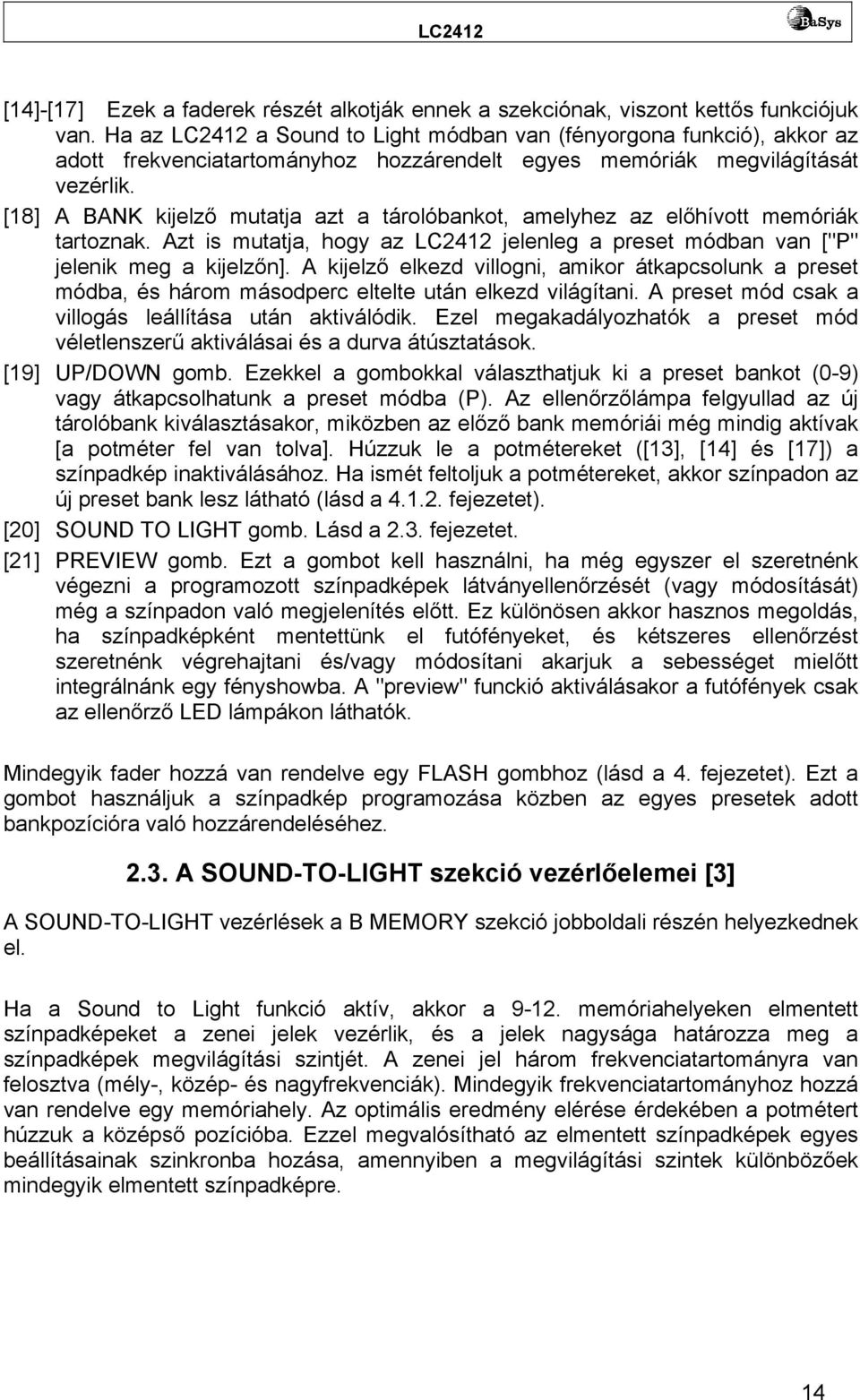 LC2412

BaSys

[14]-[17] Ezek a faderek részét alkotják ennek a szekciónak, viszont kettős funkciójuk van. Ha az LC2412 a Sound to Light módban van (fényorgona funkció), akkor az adott frekvenciatartományhoz hozzárendelt egyes memóriák megvilágítását vezérlik.

[18] A BANK kijelző mutatja azt a tárolóbankot, amelyhez az előhívott memóriák tartoznak. Azt is mutatja, hogy az LC2412 jelenleg a preset módban van ["P" jelenik meg a kijelzőn]. A kijelző elkezd villogni, amikor átkapcsolunk a preset módba, és három másodperc eltelte után elkezd világítani. A preset mód csak a villogás leállítása után aktiválódik. Ezel megakadályozhatók a preset mód véletlenszerű aktiválásai és a durva átúsztatások.

[19] UP/DOWN gomb. Ezekkel a gombokkal választhatjuk ki a preset bankot (0-9) vagy átkapcsolhatunk a preset módba (P). Az ellenőrzőlámpa felgyullad az új tárolóbank kiválasztásakor, miközben az előző bank memóriái még mindig aktívak [a potméter fel van tolva]. Húzzuk le a potmétereket ([13], [14] és [17]) a színpadkép inaktiválásához. Ha ismét feltoljuk a potmétereket, akkor színpadon az új preset bank lesz látható (lásd a 4.1.2. fejezetet).

[20] SOUND TO LIGHT gomb. Lásd a 2.3. fejezetet.

[21] PREVIEW gomb. Ezt a gombot kell használni, ha még egyszer el szeretnénk végezni a programozott színpadképek látványellenőrzését (vagy módosítását) még a színpadon való megjelenítés előtt. Ez különösen akkor hasznos megoldás, ha színpadképként mentettünk el futófényeket, és kétszeres ellenőrzést szeretnénk végrehajtani és/vagy módosítani akarjuk a sebességet mielőtt integrálnánk egy fényshowba. A "preview" funkció aktiválásakor a futófények csak az ellenőrző LED lámpákon láthatók.

Mindegyik fader hozzá van rendelve egy FLASH gombhoz (lásd a 4. fejezetet). Ezt a gombot használjuk a színpadkép programozása közben az egyes presetek adott bankpozícióra való hozzárendeléséhez.

2.3. A SOUND-TO-LIGHT szekció vezérlőelemei [3]

A SOUND-TO-LIGHT vezérlések a B MEMORY szekció jobboldali részén helyezkednek el.

Ha a Sound to Light funkció aktív, akkor a 9-12. memóriahelyeken elmentett színpadképeket a zenei jelek vezérlik, és a jelek nagysága határozza meg a színpadképek megvilágítási szintjét. A zenei jel három frekvenciatartományra van felosztva (mély-, közép- és nagyfrekvenciák). Mindegyik frekvenciatartományhoz hozzá van rendelve egy memóriahely. Az optimális eredmény elérése érdekében a potmétert húzzuk a középső pozícióba. Ezzel megvalósítható az elmentett színpadképek egyes beállításainak szinkronba hozása, amennyiben a megvilágítási szintek különbözőek mindegyik elmentett színpadképre.

14